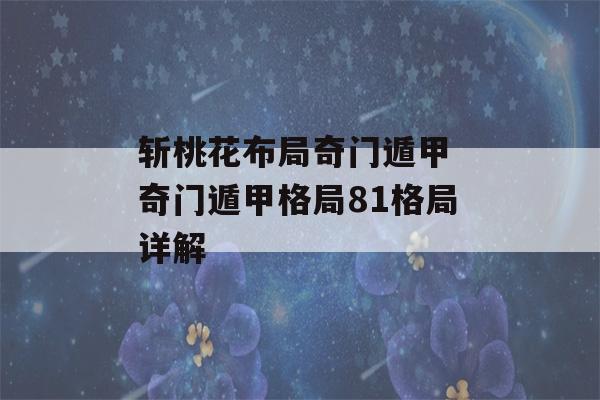 斩桃花布局奇门遁甲奇门遁甲格局81格局详解